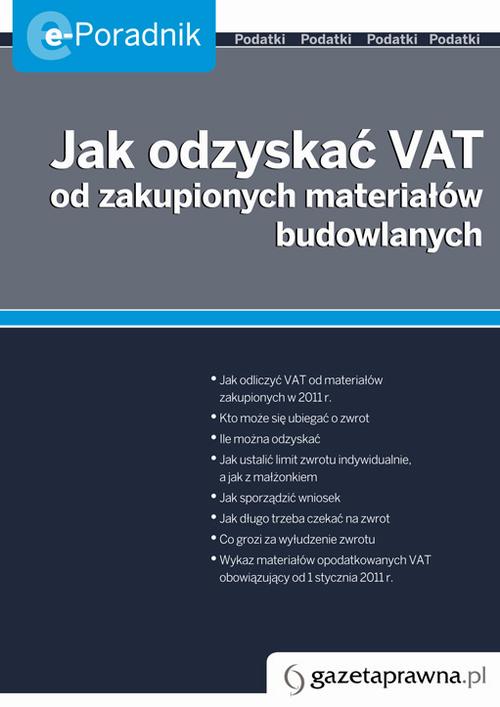 e-Poradnik

Podatki Podatki Podatki Podatki

Jak odzyskać VAT od zakupionych materiałów budowlanych

• Jak odliczyć VAT od materiałów zakupionych w 2011 r.
• Kto może się ubiegać o zwrot
• Ile można odzyskać
• Jak ustalić limit zwrotu indywidualnie, a jak z małżonkiem
• Jak sporządzić wniosek
• Jak długo trzeba czekać na zwrot
• Co grozi za wyłudzenie zwrotu
• Wykaz materiałów opodatkowanych VAT obowiązujący od 1 stycznia 2011 r.

gazetaprawna.pl